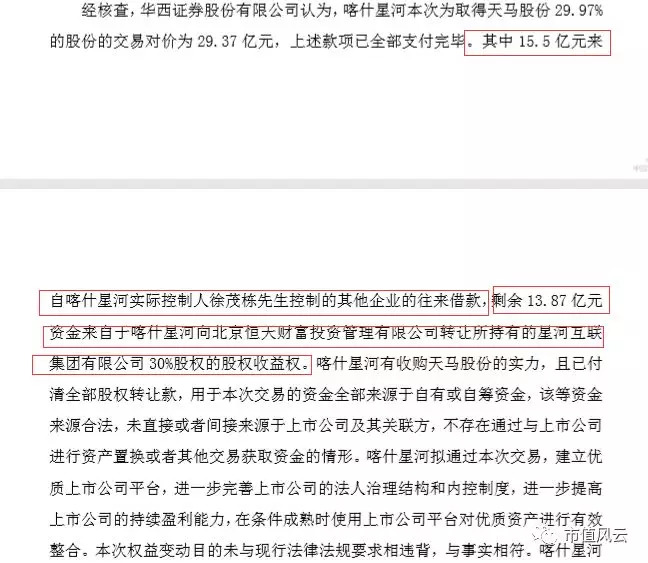 经核查，华西证券股份有限公司认为，喀什星河本次为取得天马股份 29.97%的股份的交易对价为 29.37 亿元，上述款项已全部支付完毕。其中 15.5 亿元来

自喀什星河实际控制人徐茂栋先生控制的其他企业的往来借款，剩余 13.87 亿元资金来自于喀什星河向北京恒大财富投资管理有限公司转让所持有的星河互联集团有限公司 30%股权的股权收益权。喀什星河有收购天马股份的实力，且已付清全部股权转让款，用于本次交易的资金全部来源于自有或自筹资金，该等资金来源合法，未直接或者间接来源于上市公司及其关联方，不存在通过与上市公司进行资产置换或者其他交易获取资金的情形。喀什星河拟通过本次交易，建立优质上市公司平台，进一步完善上市公司的法人治理结构和内控制度，进一步提高上市公司的持续盈利能力，在条件成熟时使用上市公司平台对优质资产进行有效整合。本次权益变动目的未与现行法律法规要求相违背，与事实相符。喀什星河

市值风云